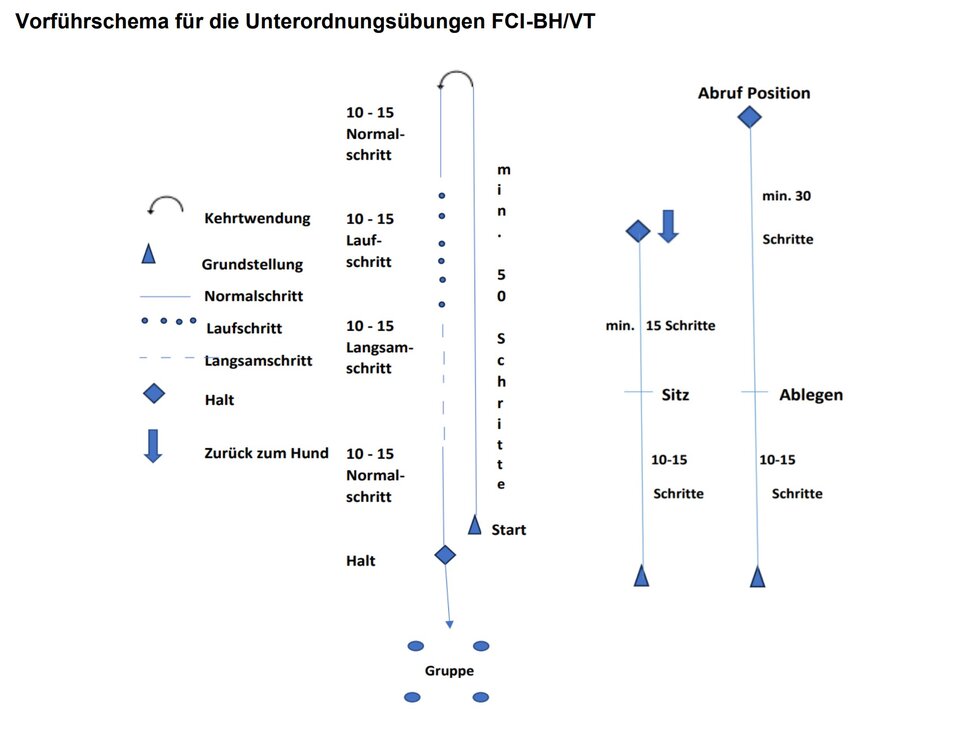 Vorführschema für die Unterordnungsübungen FCI-BH/VT

Kehrtwendung
Grundstellung
Normalschritt
Laufschritt
Langsamschritt
Halt
Zurück zum Hund

10 - 15 Normalschritt
10 - 15 Laufschritt
10 - 15 Langsamschritt
10 - 15 Normalschritt
Halt

min. 50 Schritte

Start

Gruppe

Abruf Position
min. 30 Schritte
min. 15 Schritte
Sitz
Ablegen
10-15 Schritte
10-15 Schritte